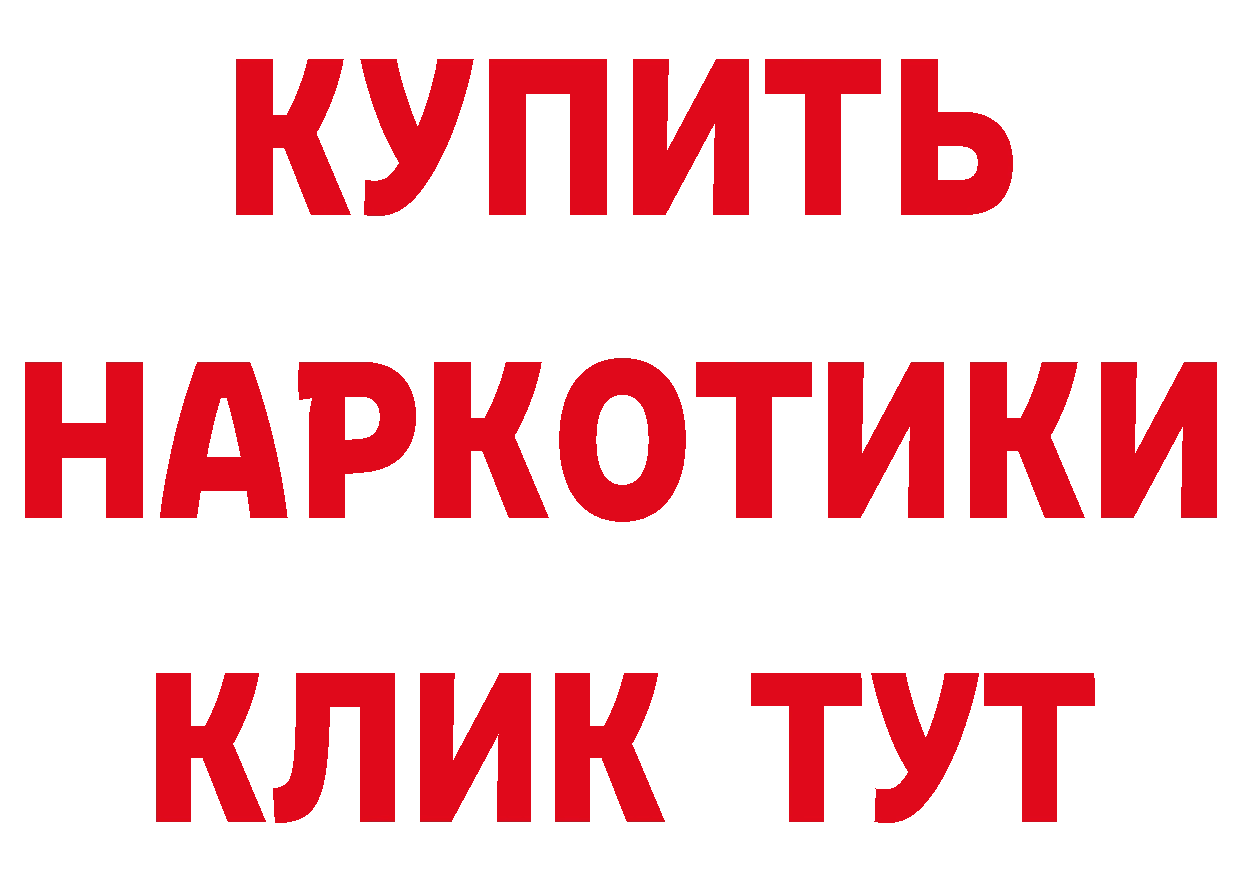 КУПИТЬ НАРКОТИКИ КЛИК ТУТ